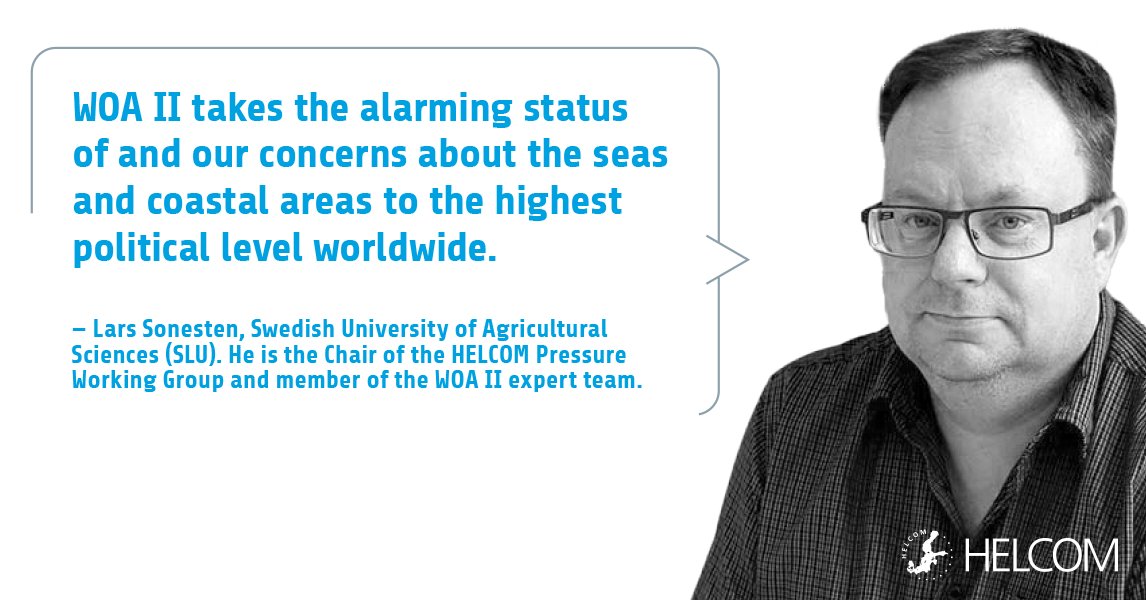 WOA II takes the alarming status of and our concerns about the seas and coastal areas to the highest political level worldwide.

– Lars Sonesten, Swedish University of Agricultural Sciences (SLU). He is the Chair of the HELCOM Pressure Working Group and member of the WOA II expert team.

HELCOM HELCOM